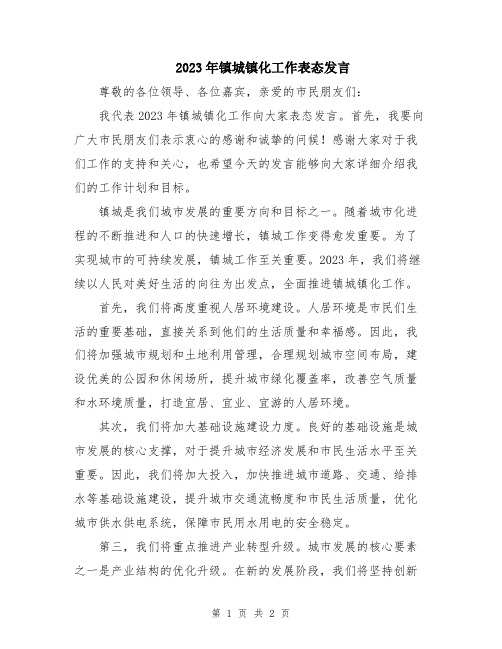 2023年镇城镇化工作表态发言

尊敬的各位领导、各位嘉宾，亲爱的市民朋友们：

我代表2023年镇城镇化工作向大家表态发言。首先，我要向广大市民朋友们表示衷心的感谢和诚挚的问候！感谢大家对于我们工作的支持和关心，也希望今天的发言能够向大家详细介绍我们的工作计划和目标。

镇城是我们城市发展的重要方向和目标之一。随着城市化进程的不断推进和人口的快速增长，镇城工作变得愈发重要。为了实现城市的可持续发展，镇城工作至关重要。2023年，我们将继续以人民对美好生活的向往为出发点，全面推进镇城镇化工作。

首先，我们将高度重视人居环境建设。人居环境是市民们生活的重要基础，直接关系到他们的生活质量和幸福感。因此，我们将加强城市规划和土地利用管理，合理规划城市空间布局，建设优美的公园和休闲场所，提升城市绿化覆盖率，改善空气质量和水环境质量，打造宜居、宜业、宜游的人居环境。

其次，我们将加大基础设施建设力度。良好的基础设施是城市发展的核心支撑，对于提升城市经济发展和市民生活水平至关重要。因此，我们将加大投入，加快推进城市道路、交通、给排水等基础设施建设，提升城市交通流畅度和市民生活质量，优化城市供水供电系统，保障市民用水用电的安全稳定。

第三，我们将重点推进产业转型升级。城市发展的核心要素之一是产业结构的优化升级。在新的发展阶段，我们将坚持创新

第 1 页 共 2 页